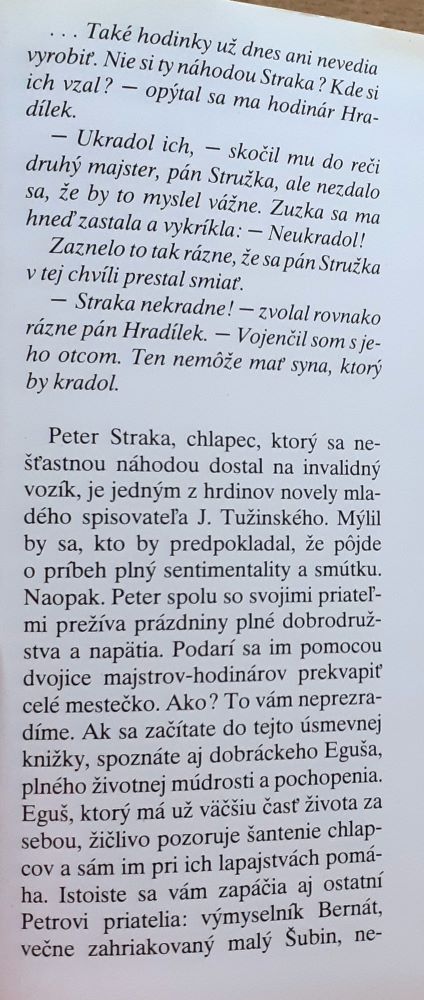 . . . Také hodinky už dnes ani nevedia vyrobiť. Nie si ty náhodou Straka? Kde si ich vzal? — opýtal sa ma hodinár Hradílek.

— Ukradol ich, — skočil mu do reči druhý majster, pán Stružka, ale nezdalo sa, že by to myslel vážne. Zuzka sa ma hneď zastala a vykríkla: — Neukradol!

Zaznelo to tak rázne, že sa pán Stružka v tej chvíli prestal smiať.

— Straka nekradne! — zvolal rovnako rázne pán Hradílek. — Vojenčil som s jeho otcom. Ten nemôže mať syna, ktorý by kradol.

Peter Straka, chlapec, ktorý sa nešťastnou náhodou dostal na invalidný vozík, je jedným z hrdinov novely mladého spisovateľa J. Tužinského. Mýlil by sa, kto by predpokladal, že pôjde o príbeh plný sentimentality a smútku. Naopak. Peter spolu so svojimi priateľmi prežíva prázdniny plné dobrodružstva a napätia. Podarí sa im pomocou dvojice majstrov-hodinárov prekvapiť celé mestečko. Ako? To vám neprezradíme. Ak sa začítate do tejto úsmevnej knižky, spoznáte aj dobráckeho Eguša, plného životnej múdrosti a pochopenia. Eguš, ktorý má už väčšiu časť života za sebou, žičlivo pozoruje šantenie chlapcov a sám im pri ich lapajstvách pomáha. Istoiste sa vám zapáčia aj ostatní Petrovi priatelia: výmyselník Bernát, večne zahriakovaný malý Šubin, ne-